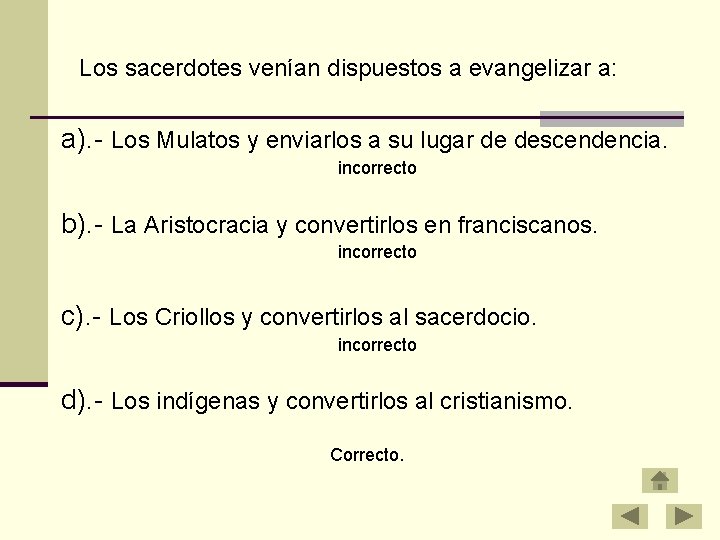 Los sacerdotes venían dispuestos a evangelizar a:

a).- Los Mulatos y enviarlos a su lugar de descendencia.
incorrecto

b).- La Aristocracia y convertirlos en franciscanos.
incorrecto

c).- Los Criollos y convertirlos al sacerdocio.
incorrecto

d).- Los indígenas y convertirlos al cristianismo.

Correcto.